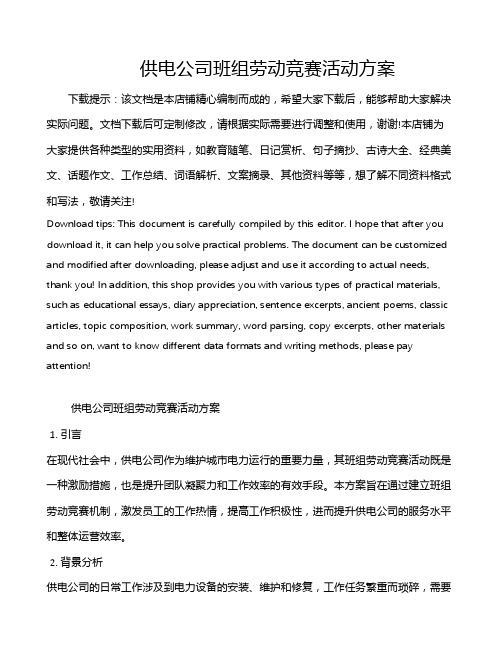 供电公司班组劳动竞赛活动方案

下载提示：该文档是本店铺精心编制而成的，希望大家下载后，能够帮助大家解决实际问题。文档下载后可定制修改，请根据实际需要进行调整和使用，谢谢!本店铺为大家提供各种类型的实用资料，如教育随笔、日记赏析、句子摘抄、古诗大全、经典美文、话题作文、工作总结、词语解析、文案摘录、其他资料等等，想了解不同资料格式和写法，敬请关注!

Download tips: This document is carefully compiled by this editor. I hope that after you download it, it can help you solve practical problems. The document can be customized and modified after downloading, please adjust and use it according to actual needs, thank you! In addition, this shop provides you with various types of practical materials, such as educational essays, diary appreciation, sentence excerpts, ancient poems, classic articles, topic composition, work summary, word parsing, copy excerpts, other materials and so on, want to know different data formats and writing methods, please pay attention!

供电公司班组劳动竞赛活动方案

1. 引言

在现代社会中，供电公司作为维护城市电力运行的重要力量，其班组劳动竞赛活动既是一种激励措施，也是提升团队凝聚力和工作效率的有效手段。本方案旨在通过建立班组劳动竞赛机制，激发员工的工作热情，提高工作积极性，进而提升供电公司的服务水平和整体运营效率。

2. 背景分析

供电公司的日常工作涉及到电力设备的安装、维护和修复，工作任务繁重而琐碎，需要